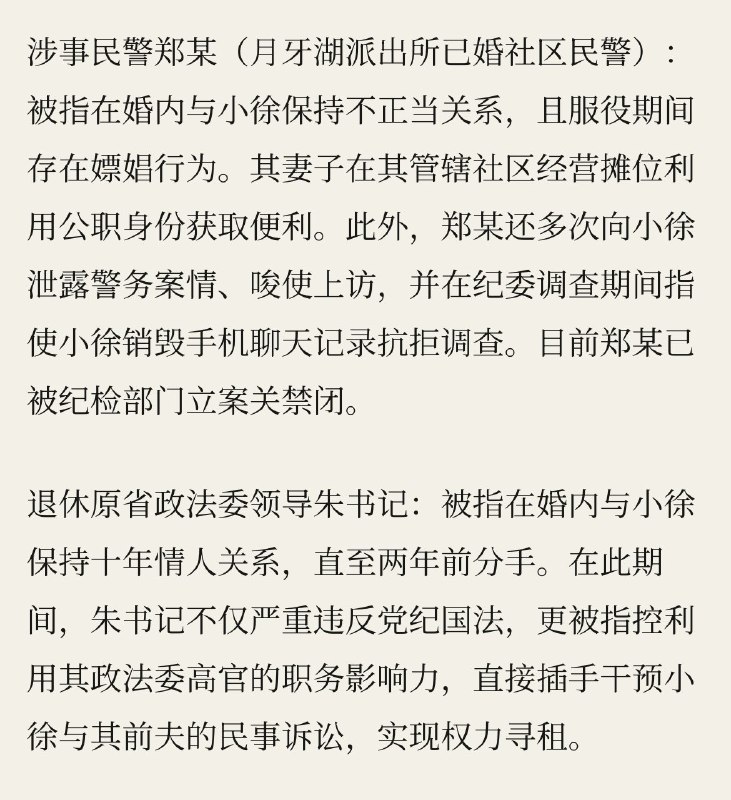 涉事民警郑某（月牙湖派出所已婚社区民警）：被指在婚内与小徐保持不正当关系，且服役期间存在嫖娼行为。其妻子在其管辖社区经营摊位利用公职身份获取便利。此外，郑某还多次向小徐泄露警务案情、唆使上访，并在纪委调查期间指使小徐销毁手机聊天记录抗拒调查。目前郑某已被纪检部门立案关禁闭。

退休原省政法委领导朱书记：被指在婚内与小徐保持十年情人关系，直至两年前分手。在此期间，朱书记不仅严重违反党纪国法，更被指控利用其政法委高官的职务影响力，直接插手干预小徐与其前夫的民事诉讼，实现权力寻租。